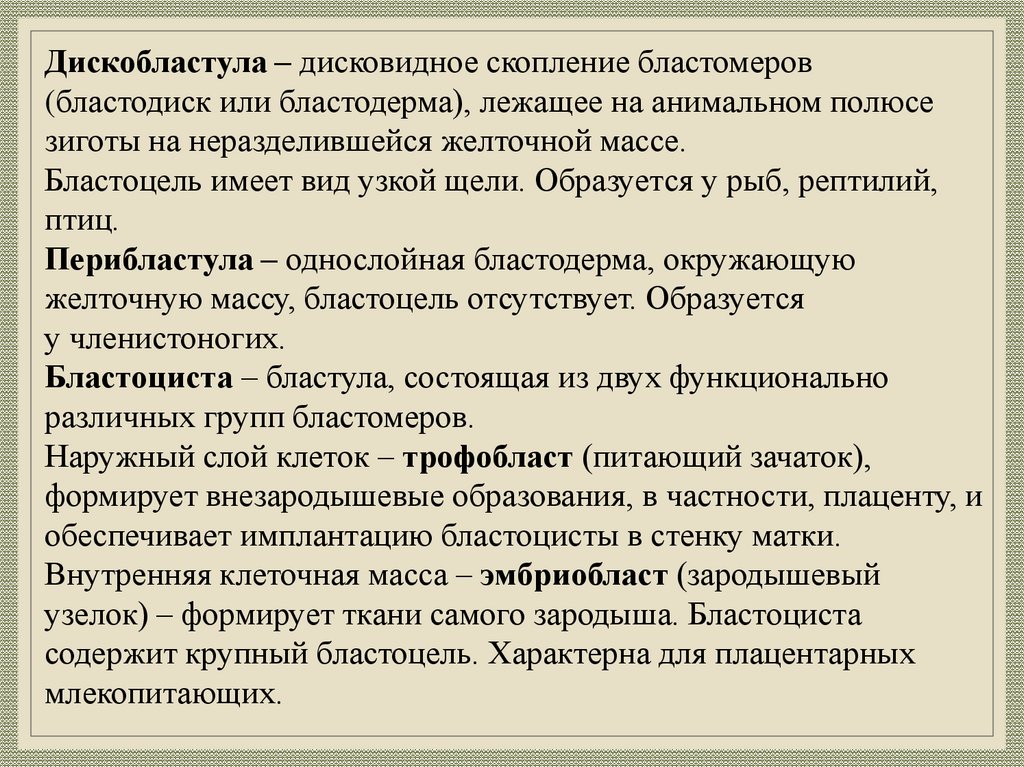 Дискобластула – дисковидное скопление бластомеров (бластодиск или бластодерма), лежащее на анимальном полюсе зиготы на неразделившейся желточной массе.
Бластоцель имеет вид узкой щели. Образуется у рыб, рептилий, птиц.
Перибластула – однослойная бластодерма, окружающую желточную массу, бластоцель отсутствует. Образуется у членистоногих.
Бластоциста – бластула, состоящая из двух функционально различных групп бластомеров.
Наружный слой клеток – трофобласт (питающий зачаток), формирует внезародышевые образования, в частности, плаценту, и обеспечивает имплантацию бластоцисты в стенку матки.
Внутренняя клеточная масса – эмбриобласт (зародышевый узелок) – формирует ткани самого зародыша. Бластоциста содержит крупный бластоцель. Характерна для плацентарных млекопитающих.